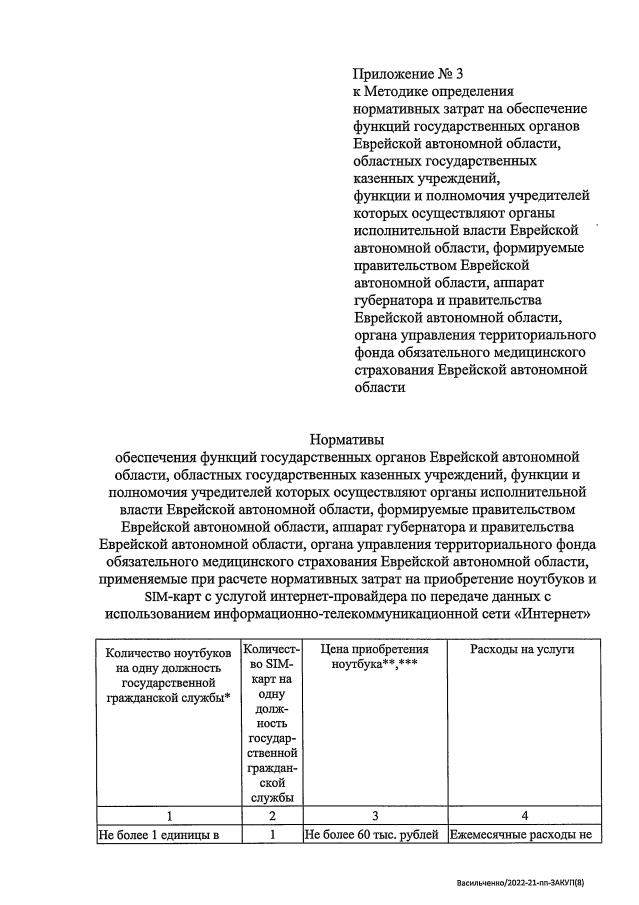 Приложение № 3
к Методике определения нормативных затрат на обеспечение функций государственных органов Еврейской автономной области, областных государственных казенных учреждений, функции и полномочия учредителей которых осуществляют органы исполнительной власти Еврейской автономной области, формируемые правительством Еврейской автономной области, аппарат губернатора и правительства Еврейской автономной области, органа управления территориального фонда обязательного медицинского страхования Еврейской автономной области

Нормативы
обеспечения функций государственных органов Еврейской автономной области, областных государственных казенных учреждений, функции и полномочия учредителей которых осуществляют органы исполнительной власти Еврейской автономной области, формируемые правительством Еврейской автономной области, аппарат губернатора и правительства Еврейской автономной области, органа управления территориального фонда обязательного медицинского страхования Еврейской автономной области, применяемые при расчете нормативных затрат на приобретение ноутбуков и SIM-карт с услугой интернет-провайдера по передаче данных с использованием информационно-телекоммуникационной сети «Интернет»

| Количество ноутбуков на одну должность государственной гражданской службы* | Количество SIM-карт на одну должность государственной гражданской службы | Цена приобретения ноутбука**,*** | Расходы на услуги |
|---|---|---|---|
| 1 | 2 | 3 | 4 |
| Не более 1 единицы в | 1 | Не более 60 тыс. рублей | Ежемесячные расходы не |

Васильченко/2022-21-пп-ЗАКУП(8)